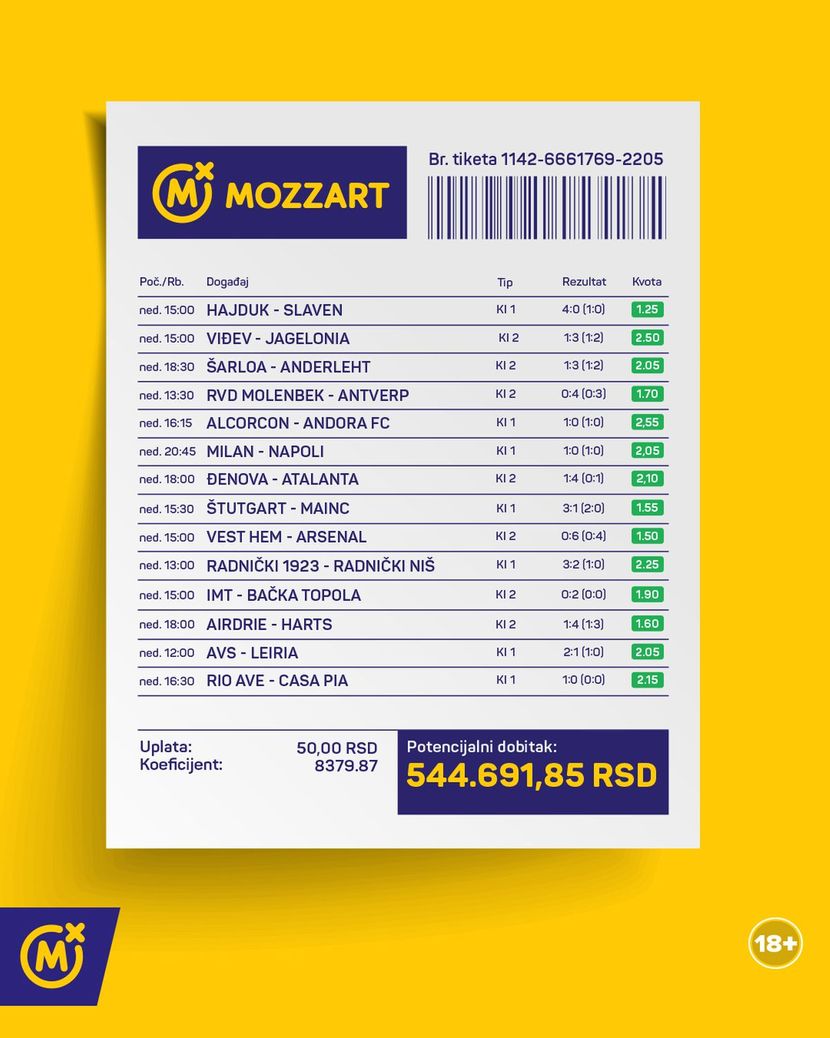 MOZZART

Br. tiketa 1142-6661769-2205

| Poč./Rb. | Događaj | Tip | Rezultat | Kvota |
|---|---|---|---|---|
| ned. 15:00 | HAJDUK - SLAVEN | KI 1 | 4:0 (1:0) | 1.25 |
| ned. 15:00 | VIĐEV - JAGELONIA | KI 2 | 1:3 (1:2) | 2.50 |
| ned. 18:30 | ŠARLOA - ANDERLEHT | KI 2 | 1:3 (1:2) | 2.05 |
| ned. 13:30 | RVD MOLENBEK - ANTVERP | KI 2 | 0:4 (0:3) | 1.70 |
| ned. 16:15 | ALCORCON - ANDORA FC | KI 1 | 1:0 (1:0) | 2,55 |
| ned. 20:45 | MILAN - NAPOLI | KI 1 | 1:0 (1:0) | 2,05 |
| ned. 18:00 | ĐENOVA - ATALANTA | KI 2 | 1:4 (0:1) | 2,10 |
| ned. 15:30 | ŠTUTGART - MAINC | KI 1 | 3:1 (2:0) | 1.55 |
| ned. 15:00 | VEST HEM - ARSENAL | KI 2 | 0:6 (0:4) | 1.50 |
| ned. 13:00 | RADNIČKI 1923 - RADNIČKI NIŠ | KI 1 | 3:2 (1:0) | 2.25 |
| ned. 15:00 | IMT - BAČKA TOPOLA | KI 2 | 0:2 (0:0) | 1.90 |
| ned. 18:00 | AIRDRIE - HARTS | KI 2 | 1:4 (1:3) | 1.60 |
| ned. 12:00 | AVS - LEIRIA | KI 1 | 2:1 (1:0) | 2.05 |
| ned. 16:30 | RIO AVE - CASA PIA | KI 1 | 1:0 (0:0) | 2.15 |

Uplata: 50,00 RSD
Koeficijent: 8379.87

Potencijalni dobitak:
544.691,85 RSD

18+